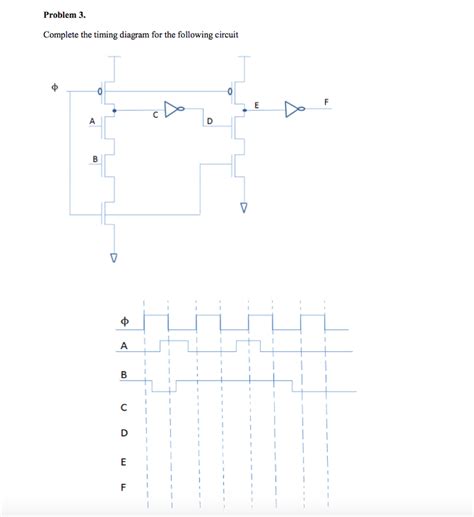 Problem 3.

Complete the timing diagram for the following circuit

$\phi$

A

B

C

D

E

F

$\phi$

A

B

C

D

E

F